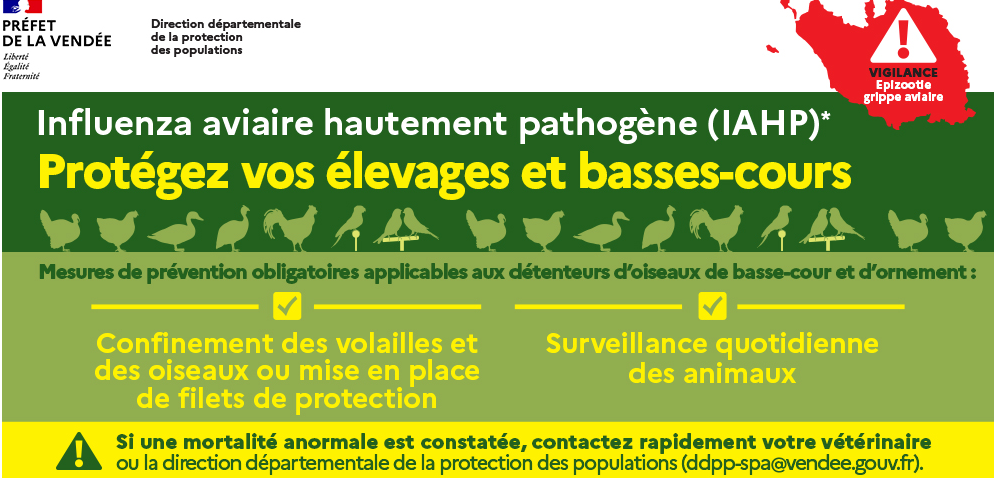 PRÉFET
DE LA VENDÉE
Liberté
Égalité
Fraternité

Direction départementale
de la protection
des populations

VIGILANCE
Epizootie
grippe aviaire

Influenza aviaire hautement pathogène (IAHP)*
Protégez vos élevages et basses-cours

Mesures de prévention obligatoires applicables aux détenteurs d'oiseaux de basse-cour et d'ornement :

Confinement des volailles et des oiseaux ou mise en place de filets de protection

Surveillance quotidienne des animaux

Si une mortalité anormale est constatée, contactez rapidement votre vétérinaire ou la direction départementale de la protection des populations (ddpp-spa@vendee.gouv.fr).